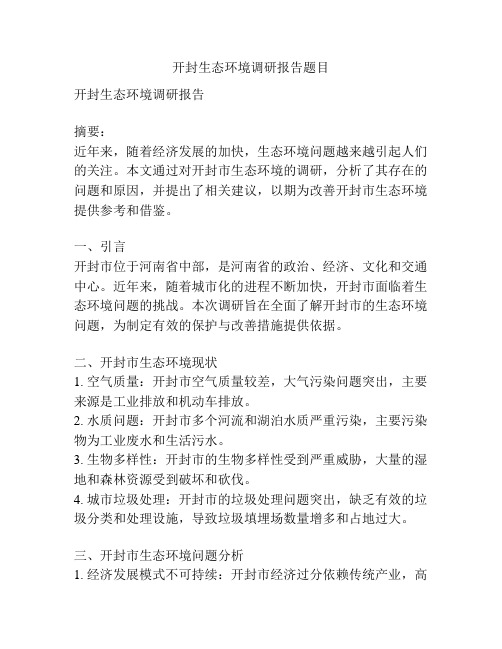 开封生态环境调研报告题目

开封生态环境调研报告

摘要：
近年来，随着经济发展的加快，生态环境问题越来越引起人们的关注。本文通过对开封市生态环境的调研，分析了其存在的问题和原因，并提出了相关建议，以期为改善开封市生态环境提供参考和借鉴。

一、引言
开封市位于河南省中部，是河南省的政治、经济、文化和交通中心。近年来，随着城市化的进程不断加快，开封市面临着生态环境问题的挑战。本次调研旨在全面了解开封市的生态环境问题，为制定有效的保护与改善措施提供依据。

二、开封市生态环境现状
1. 空气质量：开封市空气质量较差，大气污染问题突出，主要来源是工业排放和机动车排放。
2. 水质问题：开封市多个河流和湖泊水质严重污染，主要污染物为工业废水和生活污水。
3. 生物多样性：开封市的生物多样性受到严重威胁，大量的湿地和森林资源受到破坏和砍伐。
4. 城市垃圾处理：开封市的垃圾处理问题突出，缺乏有效的垃圾分类和处理设施，导致垃圾填埋场数量增多和占地过大。

三、开封市生态环境问题分析
1. 经济发展模式不可持续：开封市经济过分依赖传统产业，高